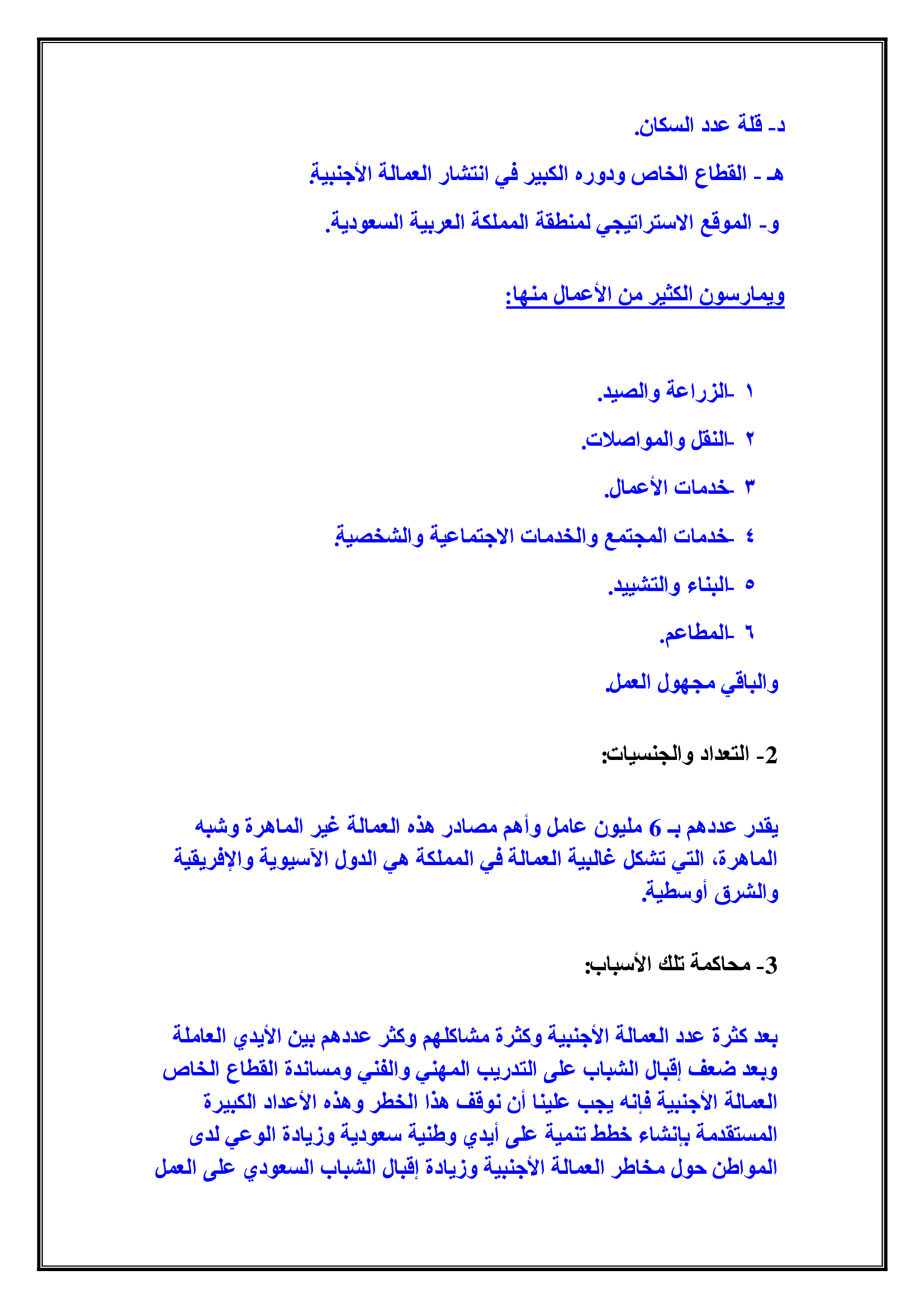 د- قلة عدد السكان.

هـ - القطاع الخاص ودوره الكبير في انتشار العمالة الأجنبية.

و- الموقع الاستراتيجي لمنطقة المملكة العربية السعودية.

ويمارسون الكثير من الأعمال منها:

١ -الزراعة والصيد.

٢ -النقل والمواصلات.

٣ -خدمات الأعمال.

٤ -خدمات المجتمع والخدمات الاجتماعية والشخصية.

٥ -البناء والتشييد.

٦ -المطاعم.

والباقي مجهول العمل.

2- التعداد والجنسيات:

يقدر عددهم بـ 6 مليون عامل وأهم مصادر هذه العمالة غير الماهرة وشبه الماهرة، التي تشكل غالبية العمالة في المملكة هي الدول الآسيوية والإفريقية والشرق أوسطية.

3- محاكمة تلك الأسباب:

بعد كثرة عدد العمالة الأجنبية وكثرة مشاكلهم وكثر عددهم بين الأيدي العاملة وبعد ضعف إقبال الشباب على التدريب المهني والفني ومساندة القطاع الخاص العمالة الأجنبية فإنه يجب علينا أن نوقف هذا الخطر وهذه الأعداد الكبيرة المستقدمة بإنشاء خطط تنمية على أيدي وطنية سعودية وزيادة الوعي لدى المواطن حول مخاطر العمالة الأجنبية وزيادة إقبال الشباب السعودي على العمل